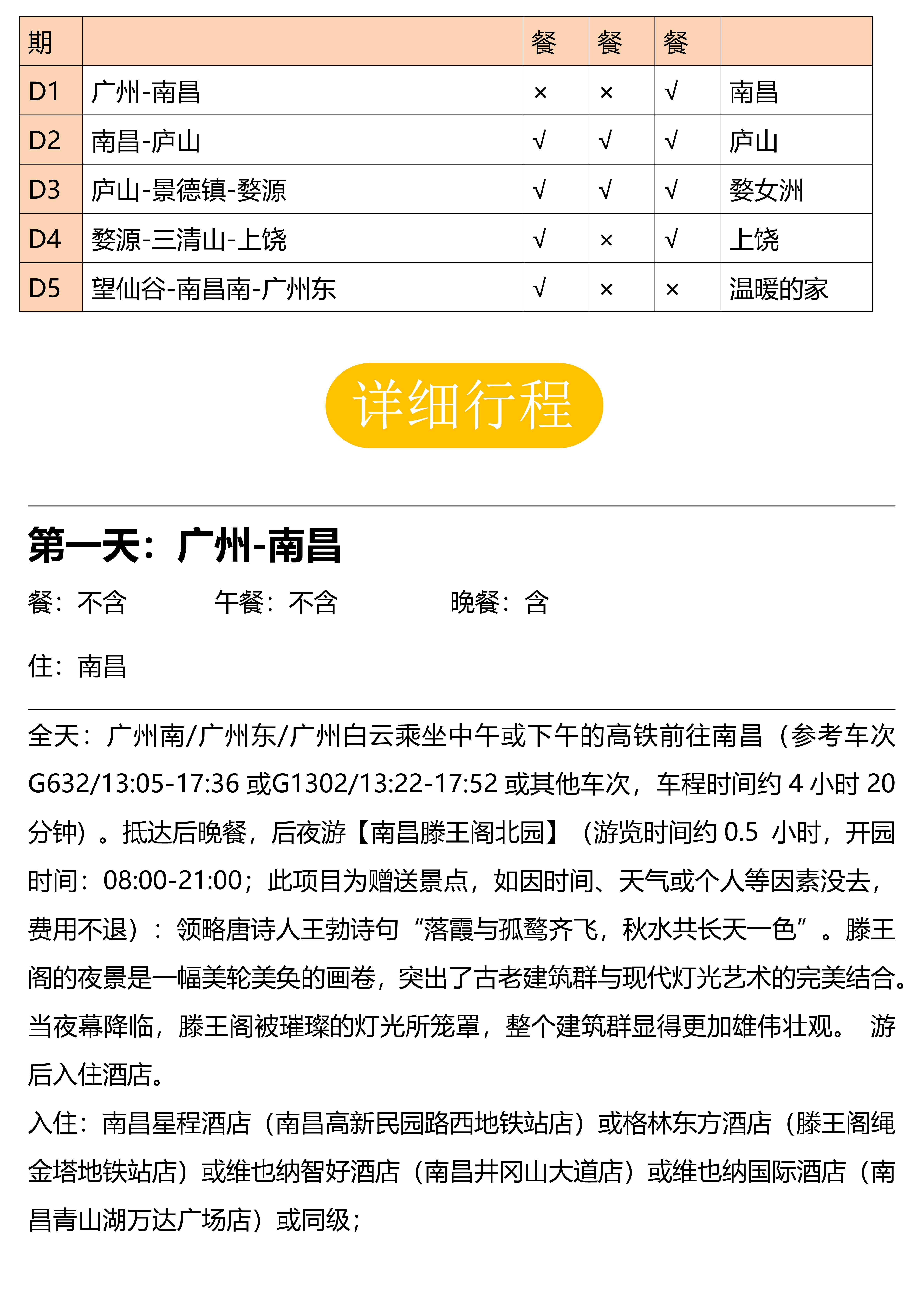 | 期 |  | 餐 | 餐 | 餐 |  |
|---|---|---|---|---|---|
| D1 | 广州-南昌 | × | × | √ | 南昌 |
| D2 | 南昌-庐山 | √ | √ | √ | 庐山 |
| D3 | 庐山-景德镇-婺源 | √ | √ | √ | 婺女洲 |
| D4 | 婺源-三清山-上饶 | √ | × | √ | 上饶 |
| D5 | 望仙谷-南昌南-广州东 | √ | × | × | 温暖的家 |

详细行程

第一天：广州-南昌

餐：不含　　午餐：不含　　晚餐：含

住：南昌

全天：广州南/广州东/广州白云乘坐中午或下午的高铁前往南昌（参考车次 G632/13:05-17:36 或G1302/13:22-17:52 或其他车次，车程时间约 4 小时 20 分钟）。抵达后晚餐，后夜游【南昌滕王阁北园】（游览时间约 0.5 小时，开园时间：08:00-21:00；此项目为赠送景点，如因时间、天气或个人等因素没去，费用不退）：领略唐诗人王勃诗句“落霞与孤鹜齐飞，秋水共长天一色”。滕王阁的夜景是一幅美轮美奂的画卷，突出了古老建筑群与现代灯光艺术的完美结合。当夜幕降临，滕王阁被璀璨的灯光所笼罩，整个建筑群显得更加雄伟壮观。 游后入住酒店。

入住：南昌星程酒店（南昌高新民园路西地铁站店）或格林东方酒店（滕王阁绳金塔地铁站店）或维也纳智好酒店（南昌井冈山大道店）或维也纳国际酒店（南昌青山湖万达广场店）或同级；